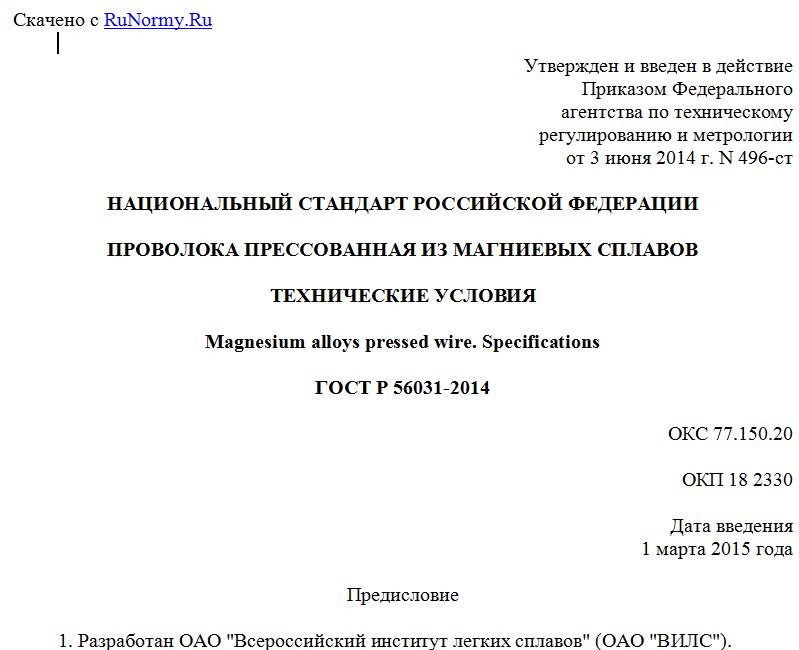 Скачено с RuNormy.Ru

Утвержден и введен в действие Приказом Федерального агентства по техническому регулированию и метрологии от 3 июня 2014 г. N 496-ст

НАЦИОНАЛЬНЫЙ СТАНДАРТ РОССИЙСКОЙ ФЕДЕРАЦИИ

ПРОВОЛОКА ПРЕССОВАННАЯ ИЗ МАГНИЕВЫХ СПЛАВОВ

ТЕХНИЧЕСКИЕ УСЛОВИЯ

Magnesium alloys pressed wire. Specifications

ГОСТ Р 56031-2014

ОКС 77.150.20

ОКП 18 2330

Дата введения
1 марта 2015 года

Предисловие

1. Разработан ОАО "Всероссийский институт легких сплавов" (ОАО "ВИЛС").